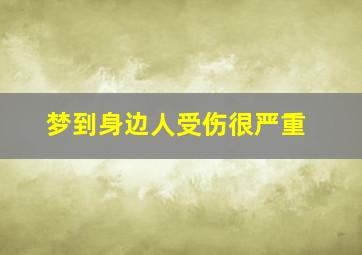 梦到身边人受伤很严重